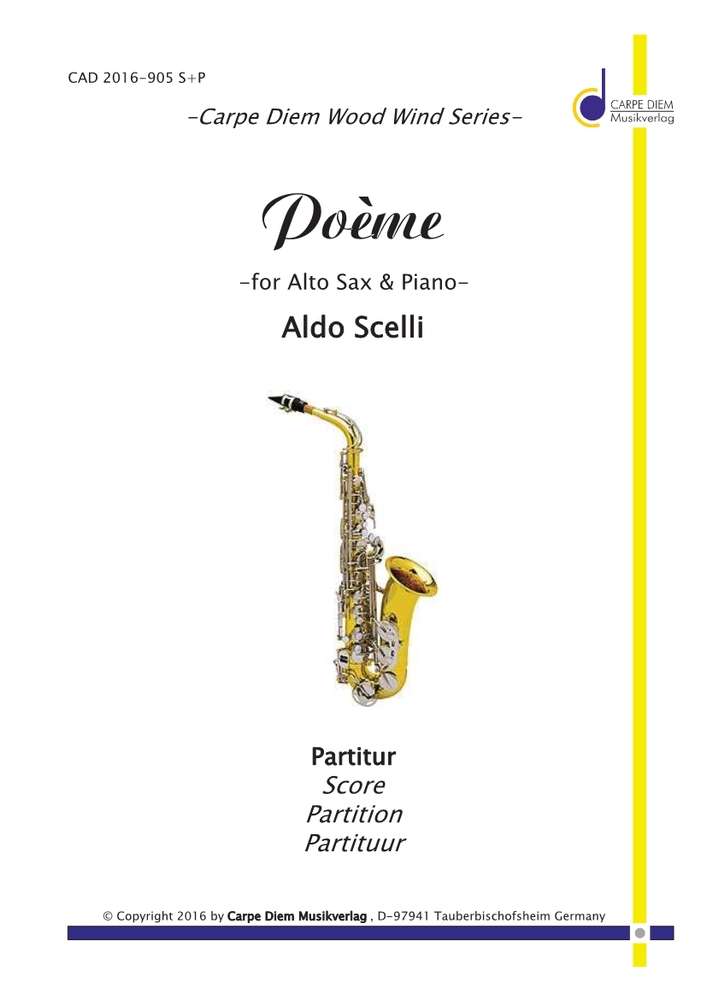 CAD 2016-905 S+P

CARPE DIEM
Musikverlag

-Carpe Diem Wood Wind Series-

Poème

-for Alto Sax & Piano-

Aldo Scelli

Partitur
Score
Partition
Partituur

© Copyright 2016 by Carpe Diem Musikverlag , D-97941 Tauberbischofsheim Germany